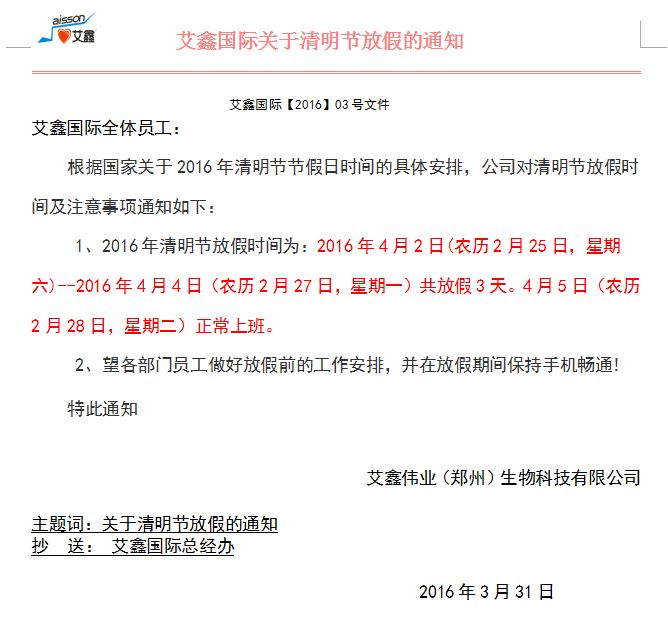 aisson 艾鑫

艾鑫国际关于清明节放假的通知

艾鑫国际【2016】03号文件

艾鑫国际全体员工：

根据国家关于2016年清明节节假日时间的具体安排，公司对清明节放假时间及注意事项通知如下：

1、2016年清明节放假时间为：2016年4月2日(农历2月25日，星期六)--2016年4月4日（农历2月27日，星期一）共放假3天。4月5日（农历2月28日，星期二）正常上班。

2、望各部门员工做好放假前的工作安排，并在放假期间保持手机畅通！

特此通知

艾鑫伟业（郑州）生物科技有限公司

主题词：关于清明节放假的通知
抄 送： 艾鑫国际总经办

2016年3月31日